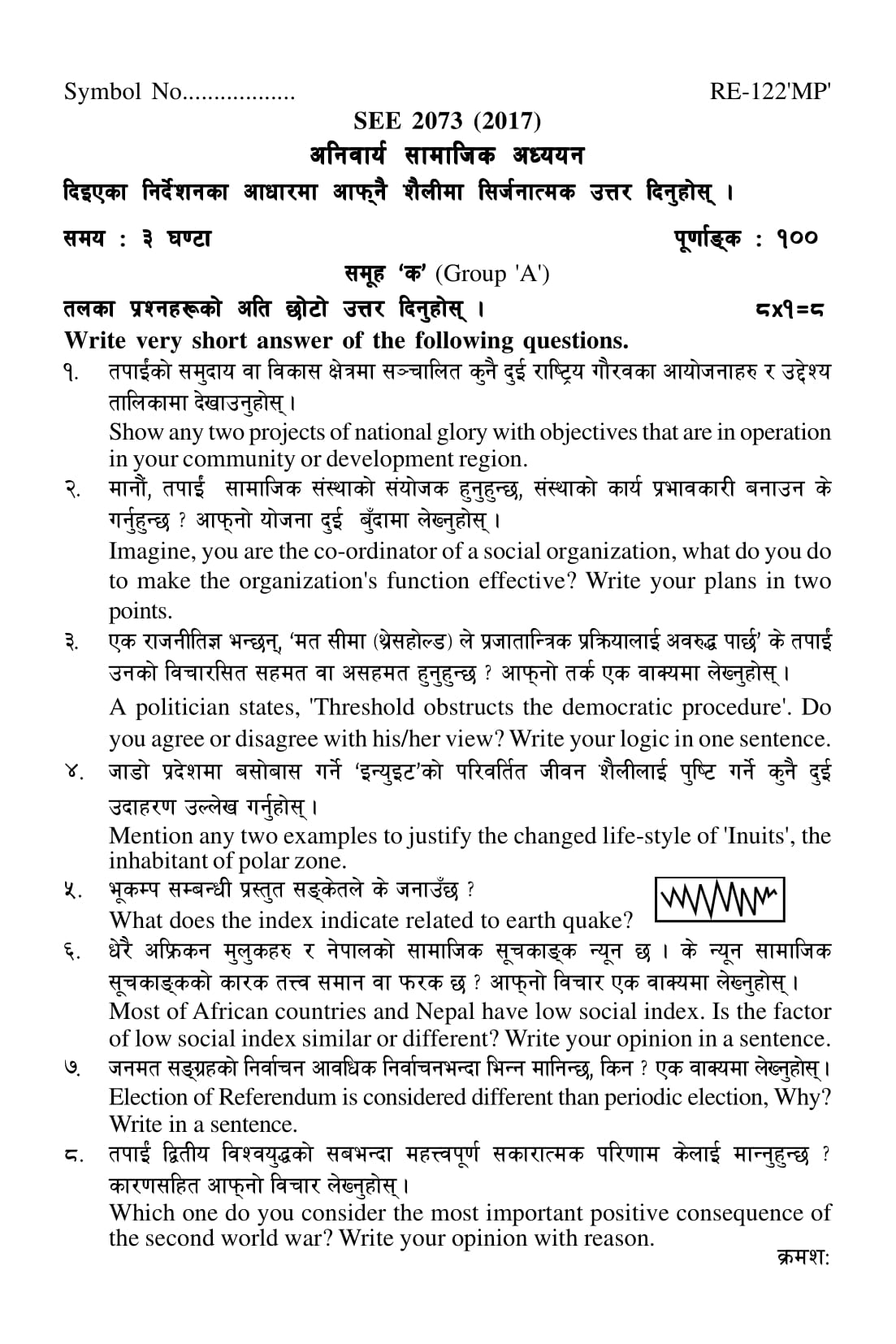 Symbol No................. RE-122'MP'

SEE 2073 (2017)

अनिवार्य सामाजिक अध्ययन

दिइएका निर्देशनका आधारमा आफ्नै शैलीमा सिर्जनात्मक उत्तर दिनुहोस् ।

समय : ३ घण्टा पूर्णाङ्क : १००

समूह 'क' (Group 'A')

तलका प्रश्नहरूको अति छोटो उत्तर दिनुहोस् । ८x१=८

Write very short answer of the following questions.

१. तपाईंको समुदाय वा विकास क्षेत्रमा सञ्चालित कुनै दुई राष्ट्रिय गौरवका आयोजनाहरु र उद्देश्य तालिकामा देखाउनुहोस् ।
Show any two projects of national glory with objectives that are in operation in your community or development region.

२. मानौं, तपाईं सामाजिक संस्थाको संयोजक हुनुहुन्छ, संस्थाको कार्य प्रभावकारी बनाउन के गर्नुहुन्छ ? आफ्नो योजना दुई बुँदामा लेख्नुहोस् ।
Imagine, you are the co-ordinator of a social organization, what do you do to make the organization's function effective? Write your plans in two points.

३. एक राजनीतिज्ञ भन्छन्, 'मत सीमा (थ्रेसहोल्ड) ले प्रजातान्त्रिक प्रक्रियालाई अवरुद्ध पार्छ' के तपाईं उनको विचारसित सहमत वा असहमत हुनुहुन्छ ? आफ्नो तर्क एक वाक्यमा लेख्नुहोस् ।
A politician states, 'Threshold obstructs the democratic procedure'. Do you agree or disagree with his/her view? Write your logic in one sentence.

४. जाडो प्रदेशमा बसोबास गर्ने 'इन्युइट'को परिवर्तित जीवन शैलीलाई पुष्टि गर्ने कुनै दुई उदाहरण उल्लेख गर्नुहोस् ।
Mention any two examples to justify the changed life-style of 'Inuits', the inhabitant of polar zone.

५. भूकम्प सम्बन्धी प्रस्तुत सङ्केतले के जनाउँछ ?
What does the index indicate related to earth quake?

६. धेरै अफ्रिकन मुलुकहरु र नेपालको सामाजिक सूचकाङ्क न्यून छ । के न्यून सामाजिक सूचकाङ्कको कारक तत्त्व समान वा फरक छ ? आफ्नो विचार एक वाक्यमा लेख्नुहोस् ।
Most of African countries and Nepal have low social index. Is the factor of low social index similar or different? Write your opinion in a sentence.

७. जनमत सङ्ग्रहको निर्वाचन आवधिक निर्वाचनभन्दा भिन्न मानिन्छ, किन ? एक वाक्यमा लेख्नुहोस् ।
Election of Referendum is considered different than periodic election, Why? Write in a sentence.

८. तपाईं द्वितीय विश्वयुद्धको सबभन्दा महत्त्वपूर्ण सकारात्मक परिणाम केलाई मान्नुहुन्छ ? कारणसहित आफ्नो विचार लेख्नुहोस् ।
Which one do you consider the most important positive consequence of the second world war? Write your opinion with reason.

क्रमश: